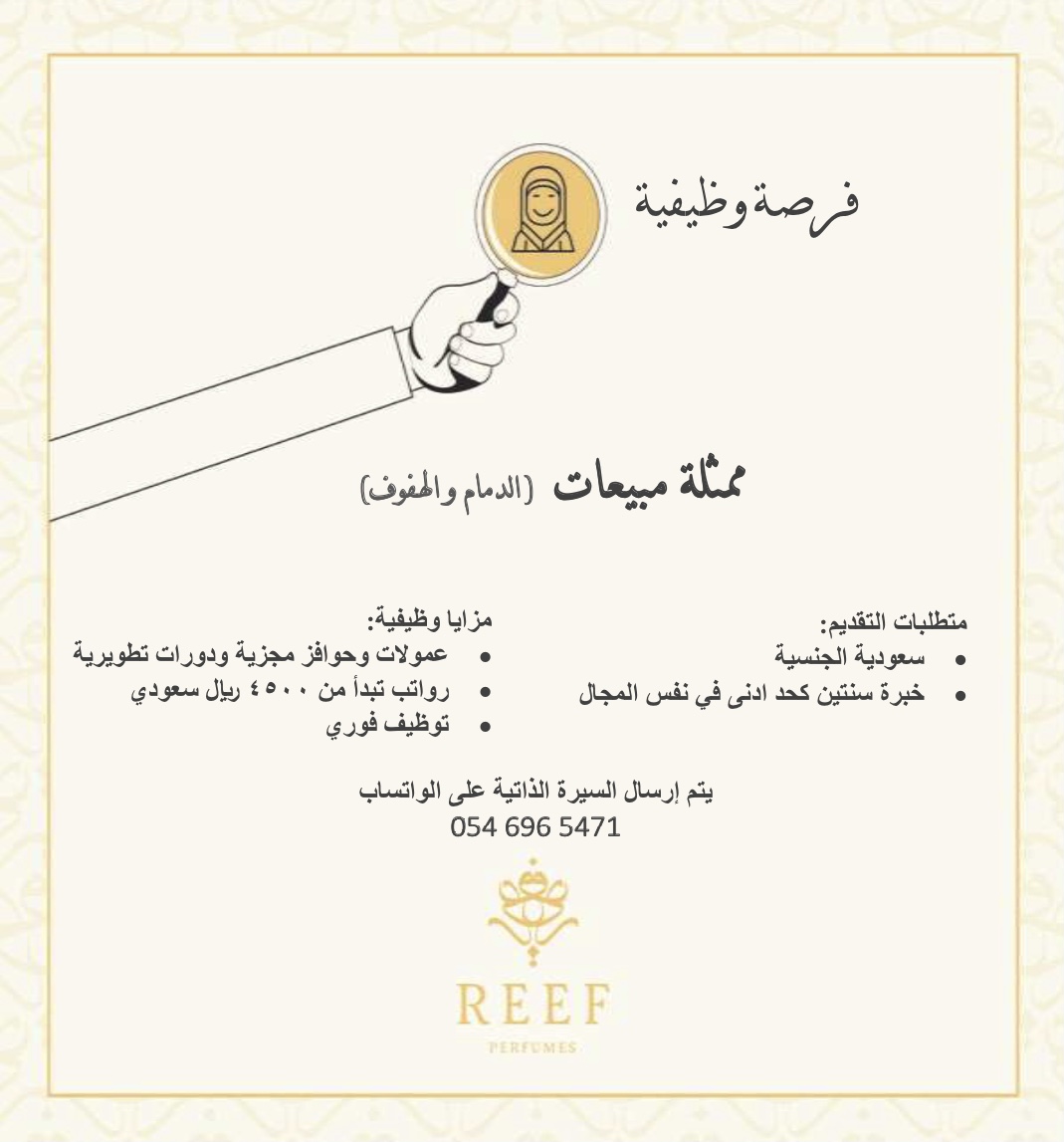 فرصة وظيفية

ممثلة مبيعات (الدمام والهفوف)

متطلبات التقديم:
• سعودية الجنسية
• خبرة سنتين كحد ادنى في نفس المجال

مزايا وظيفية:
• عمولات وحوافز مجزية ودورات تطويرية
• رواتب تبدأ من ٤٥٠٠ ريال سعودي
• توظيف فوري

يتم إرسال السيرة الذاتية على الواتساب
054 696 5471

REEF
PERFUMES